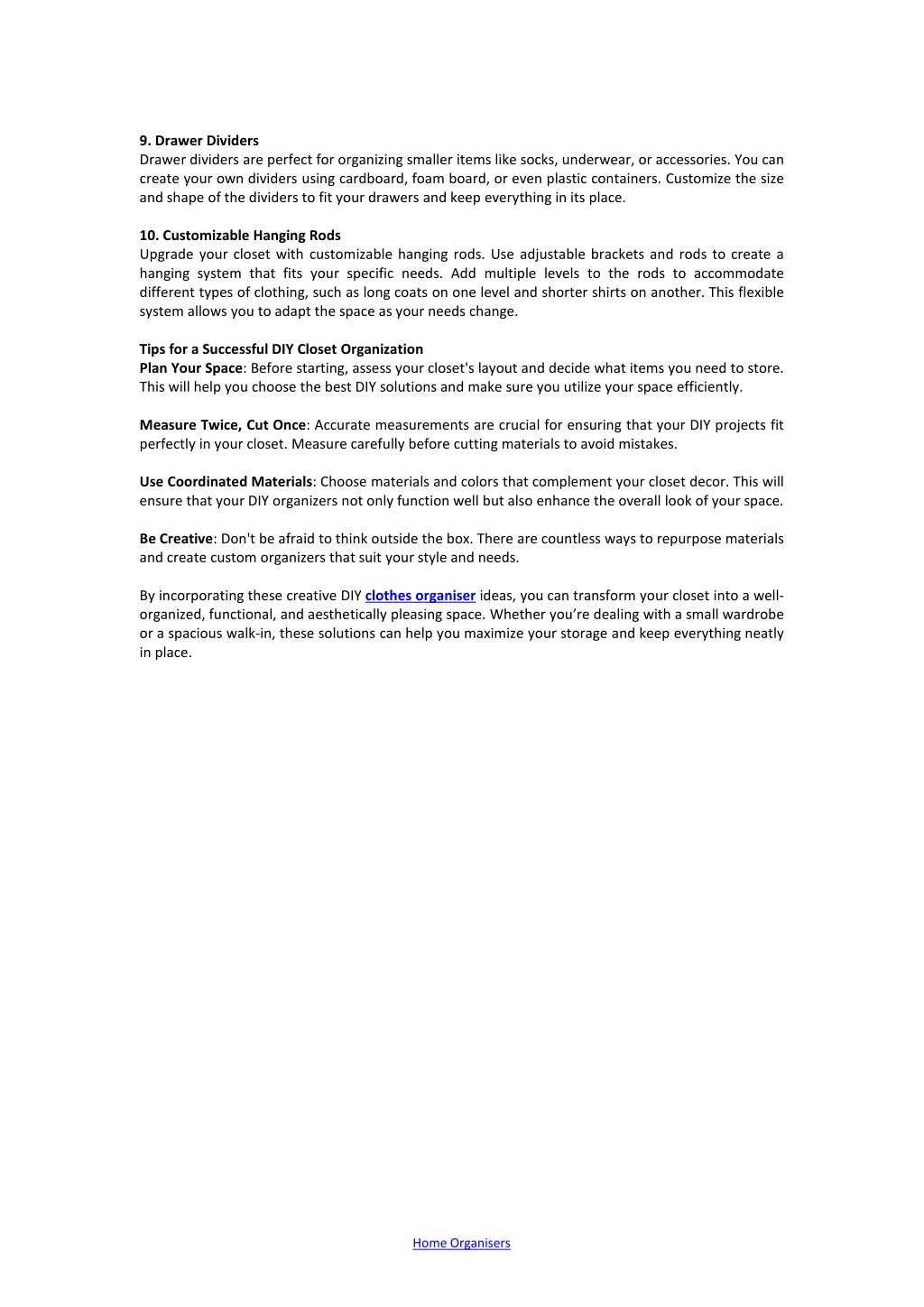 9. Drawer Dividers
Drawer dividers are perfect for organizing smaller items like socks, underwear, or accessories. You can create your own dividers using cardboard, foam board, or even plastic containers. Customize the size and shape of the dividers to fit your drawers and keep everything in its place.

10. Customizable Hanging Rods
Upgrade your closet with customizable hanging rods. Use adjustable brackets and rods to create a hanging system that fits your specific needs. Add multiple levels to the rods to accommodate different types of clothing, such as long coats on one level and shorter shirts on another. This flexible system allows you to adapt the space as your needs change.

Tips for a Successful DIY Closet Organization
Plan Your Space: Before starting, assess your closet's layout and decide what items you need to store. This will help you choose the best DIY solutions and make sure you utilize your space efficiently.

Measure Twice, Cut Once: Accurate measurements are crucial for ensuring that your DIY projects fit perfectly in your closet. Measure carefully before cutting materials to avoid mistakes.

Use Coordinated Materials: Choose materials and colors that complement your closet decor. This will ensure that your DIY organizers not only function well but also enhance the overall look of your space.

Be Creative: Don't be afraid to think outside the box. There are countless ways to repurpose materials and create custom organizers that suit your style and needs.

By incorporating these creative DIY clothes organiser ideas, you can transform your closet into a well-organized, functional, and aesthetically pleasing space. Whether you're dealing with a small wardrobe or a spacious walk-in, these solutions can help you maximize your storage and keep everything neatly in place.

Home Organisers